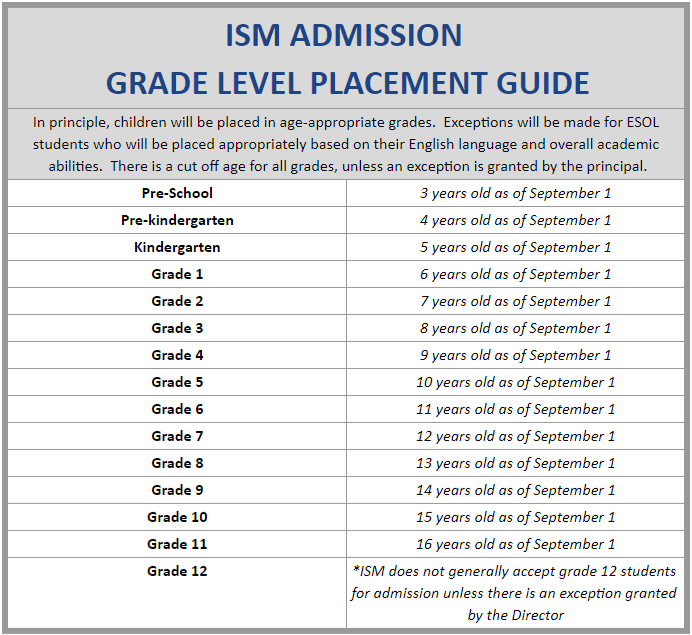 ISM ADMISSION
GRADE LEVEL PLACEMENT GUIDE

In principle, children will be placed in age-appropriate grades. Exceptions will be made for ESOL students who will be placed appropriately based on their English language and overall academic abilities. There is a cut off age for all grades, unless an exception is granted by the principal.

| | |
|---|---|
| Pre-School | 3 years old as of September 1 |
| Pre-kindergarten | 4 years old as of September 1 |
| Kindergarten | 5 years old as of September 1 |
| Grade 1 | 6 years old as of September 1 |
| Grade 2 | 7 years old as of September 1 |
| Grade 3 | 8 years old as of September 1 |
| Grade 4 | 9 years old as of September 1 |
| Grade 5 | 10 years old as of September 1 |
| Grade 6 | 11 years old as of September 1 |
| Grade 7 | 12 years old as of September 1 |
| Grade 8 | 13 years old as of September 1 |
| Grade 9 | 14 years old as of September 1 |
| Grade 10 | 15 years old as of September 1 |
| Grade 11 | 16 years old as of September 1 |
| Grade 12 | *ISM does not generally accept grade 12 students for admission unless there is an exception granted by the Director |